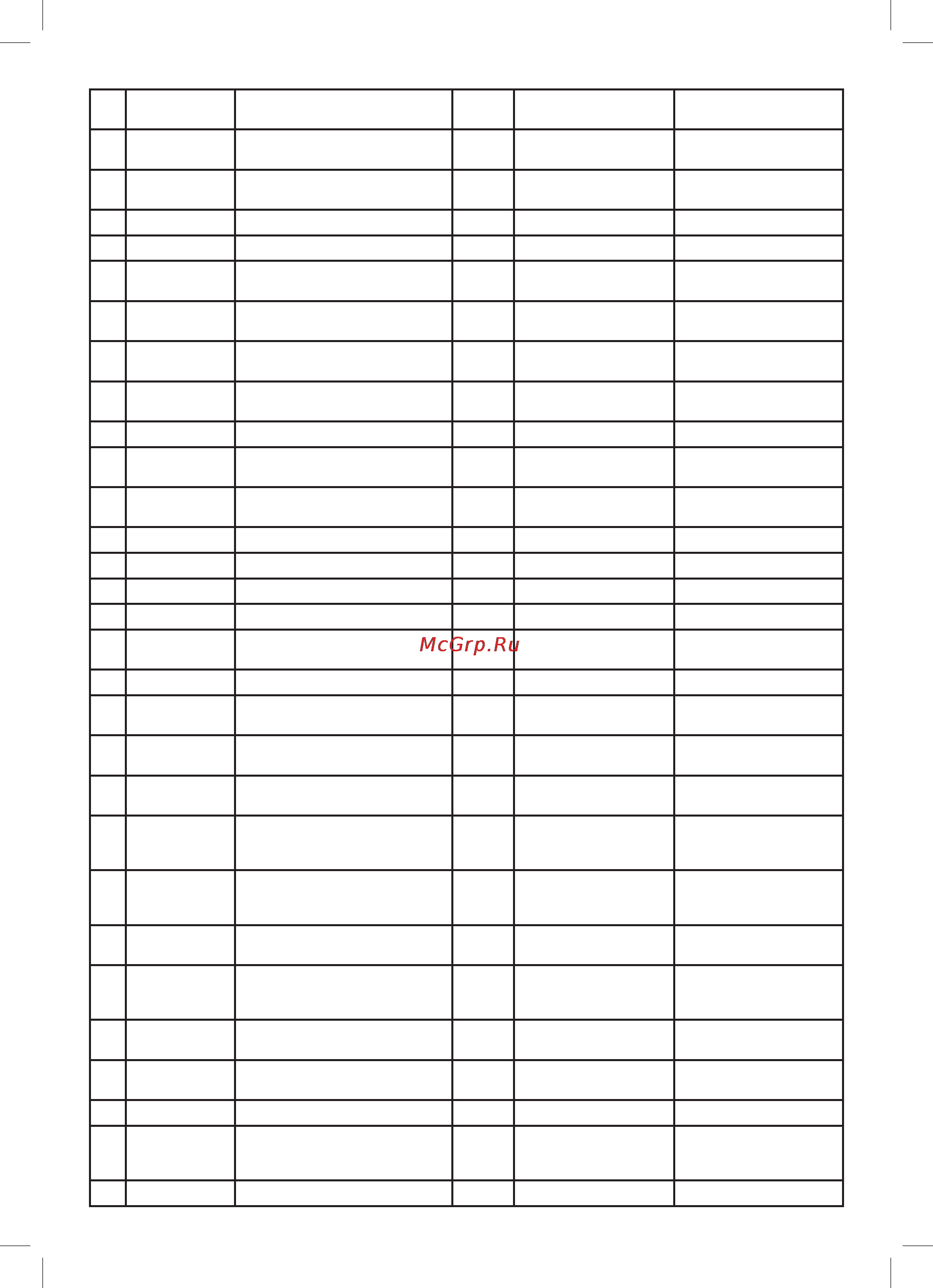 McGrp.Ru